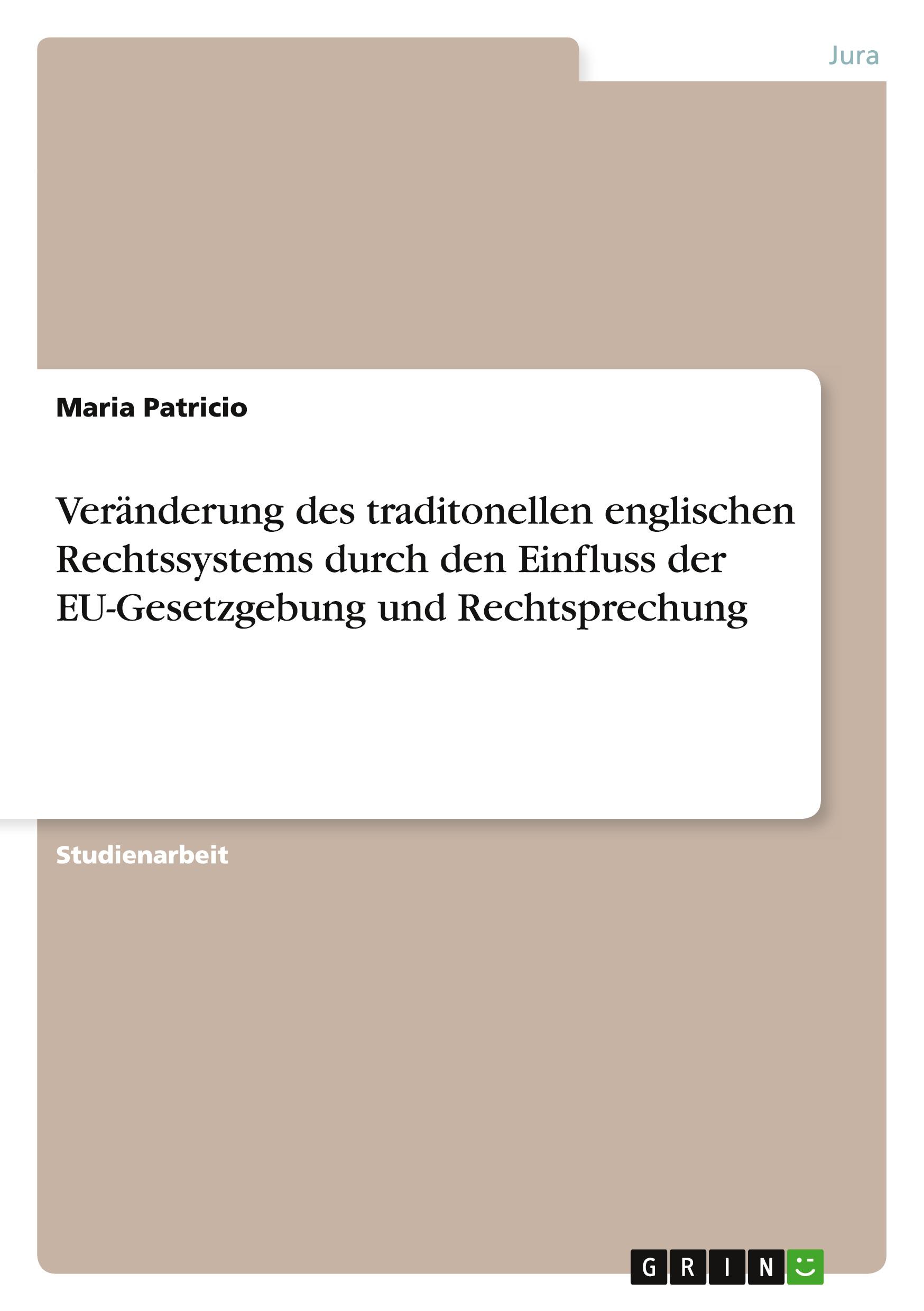 Jura

Maria Patricio

Veränderung des traditonellen englischen Rechtssystems durch den Einfluss der EU-Gesetzgebung und Rechtsprechung

Studienarbeit

GRIN